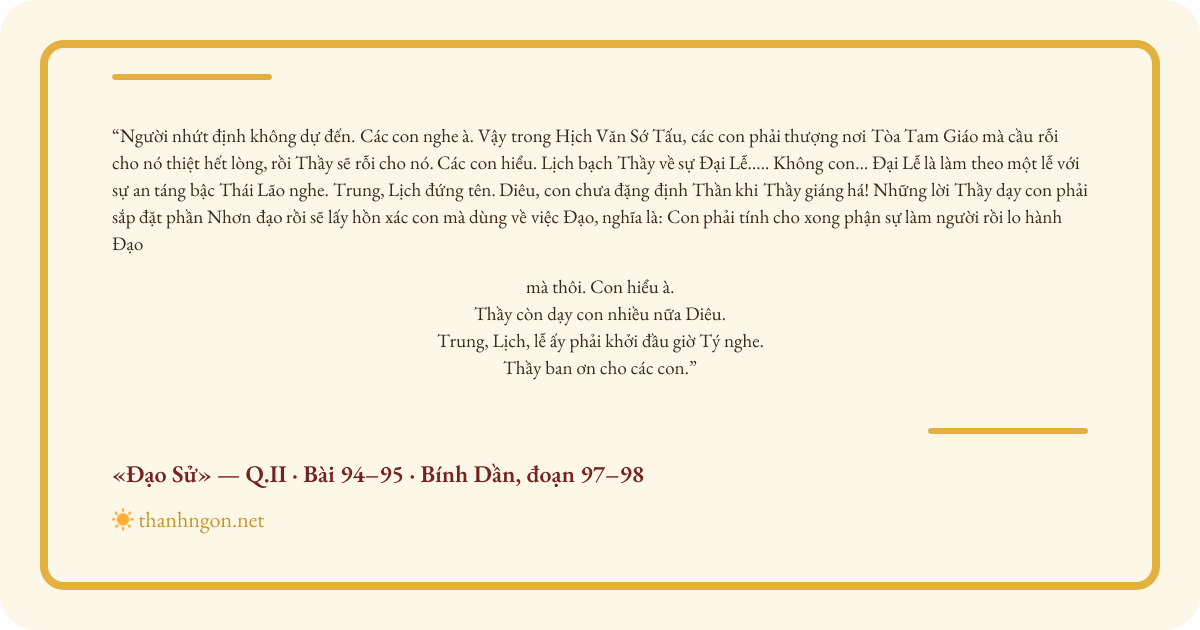 "Người nhứt định không dự đến. Các con nghe à. Vậy trong Hịch Văn Sớ Tấu, các con phải thượng nơi Tòa Tam Giáo mà cầu rỗi cho nó thiệt hết lòng, rồi Thầy sẽ rỗi cho nó. Các con hiểu. Lịch bạch Thầy về sự Đại Lễ..... Không con... Đại Lễ là làm theo một lễ với sự an táng bậc Thái Lão nghe. Trung, Lịch đứng tên. Diêu, con chưa đặng định Thần khi Thầy giáng há! Những lời Thầy dạy con phải sắp đặt phần Nhơn đạo rồi sẽ lấy hồn xác con mà dùng về việc Đạo, nghĩa là: Con phải tính cho xong phận sự làm người rồi lo hành Đạo

mà thôi. Con hiểu à.
Thầy còn dạy con nhiều nữa Diêu.
Trung, Lịch, lễ ấy phải khởi đầu giờ Tý nghe.
Thầy ban ơn cho các con."

«Đạo Sử» — Q.II · Bài 94–95 · Bính Dần, đoạn 97–98

thanhngon.net